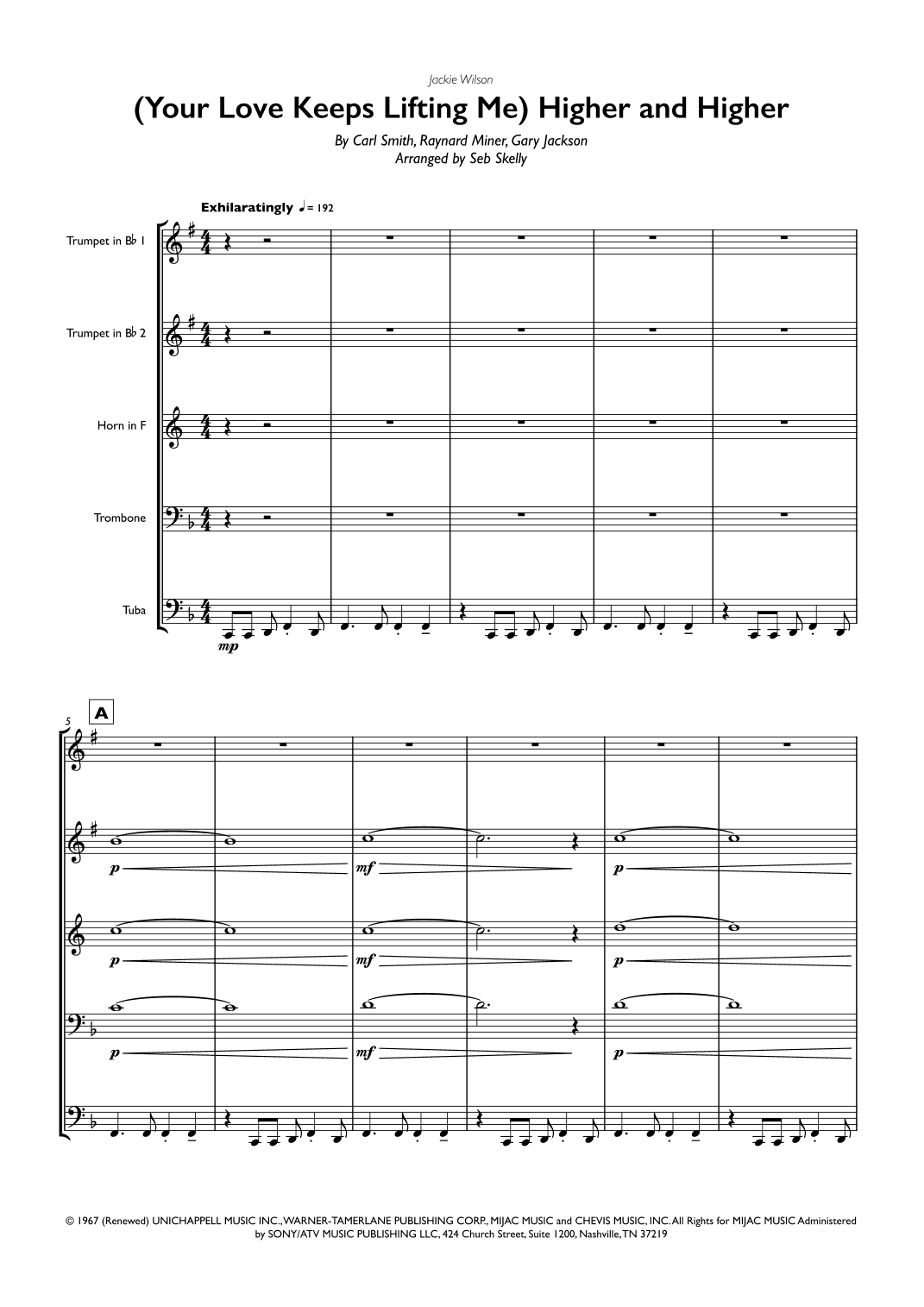 Jackie Wilson

(Your Love Keeps Lifting Me) Higher and Higher

By Carl Smith, Raynard Miner, Gary Jackson
Arranged by Seb Skelly

Exhilaratingly ♩= 192

Trumpet in B♭ 1

Trumpet in B♭ 2

Horn in F

Trombone

Tuba

mp

5

A

p

mf

p

p

mf

p

p

mf

p

© 1967 (Renewed) UNICHAPPELL MUSIC INC., WARNER-TAMERLANE PUBLISHING CORP., MIJAC MUSIC and CHEVIS MUSIC, INC. All Rights for MIJAC MUSIC Administered by SONY/ATV MUSIC PUBLISHING LLC, 424 Church Street, Suite 1200, Nashville, TN 37219